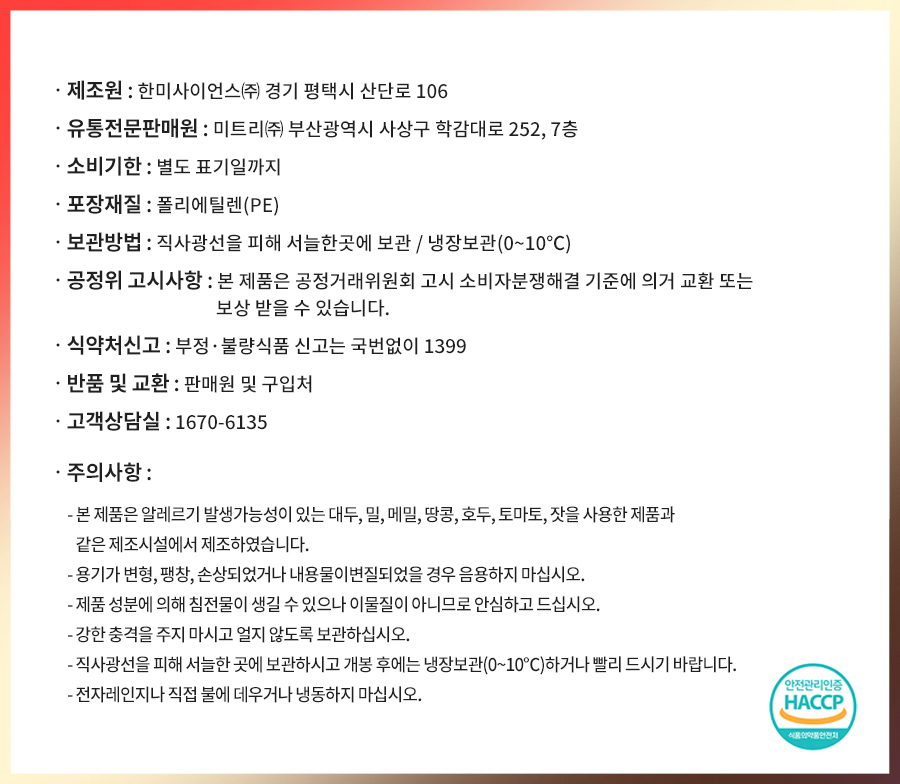 · 제조원 : 한미사이언스㈜ 경기 평택시 산단로 106

· 유통전문판매원 : 미트리㈜ 부산광역시 사상구 학감대로 252, 7층

· 소비기한 : 별도 표기일까지

· 포장재질 : 폴리에틸렌(PE)

· 보관방법 : 직사광선을 피해 서늘한곳에 보관 / 냉장보관(0~10°C)

· 공정위 고시사항 : 본 제품은 공정거래위원회 고시 소비자분쟁해결 기준에 의거 교환 또는 보상 받을 수 있습니다.

· 식약처신고 : 부정·불량식품 신고는 국번없이 1399

· 반품 및 교환 : 판매원 및 구입처

· 고객상담실 : 1670-6135

· 주의사항 :

- 본 제품은 알레르기 발생가능성이 있는 대두, 밀, 메밀, 땅콩, 호두, 토마토, 잣을 사용한 제품과 같은 제조시설에서 제조하였습니다.
- 용기가 변형, 팽창, 손상되었거나 내용물이변질되었을 경우 음용하지 마십시오.
- 제품 성분에 의해 침전물이 생길 수 있으나 이물질이 아니므로 안심하고 드십시오.
- 강한 충격을 주지 마시고 얼지 않도록 보관하십시오.
- 직사광선을 피해 서늘한 곳에 보관하시고 개봉 후에는 냉장보관(0~10°C)하거나 빨리 드시기 바랍니다.
- 전자레인지나 직접 불에 데우거나 냉동하지 마십시오.

안전관리인증
HACCP
식품의약품안전처